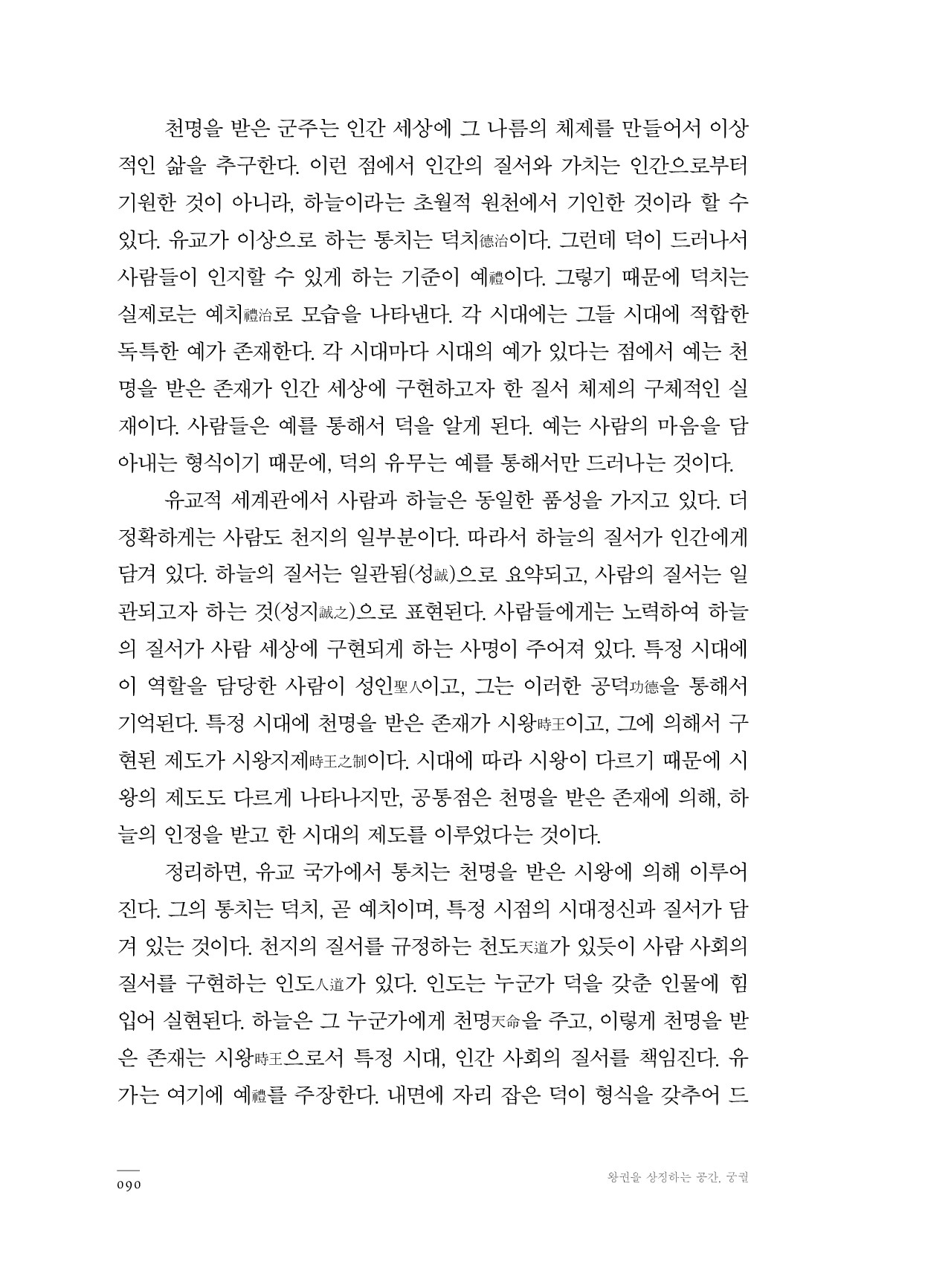 천명을 받은 군주는 인간 세상에 그 나름의 체제를 만들어서 이상적인 삶을 추구한다. 이런 점에서 인간의 질서와 가치는 인간으로부터 기원한 것이 아니라, 하늘이라는 초월적 원천에서 기인한 것이라 할 수 있다. 유교가 이상으로 하는 통치는 덕치德治이다. 그런데 덕이 드러나서 사람들이 인지할 수 있게 하는 기준이 예禮이다. 그렇기 때문에 덕치는 실제로는 예치禮治로 모습을 나타낸다. 각 시대에는 그들 시대에 적합한 독특한 예가 존재한다. 각 시대마다 시대의 예가 있다는 점에서 예는 천명을 받은 존재가 인간 세상에 구현하고자 한 질서 체제의 구체적인 실재이다. 사람들은 예를 통해서 덕을 알게 된다. 예는 사람의 마음을 담아내는 형식이기 때문에, 덕의 유무는 예를 통해서만 드러나는 것이다.

유교적 세계관에서 사람과 하늘은 동일한 품성을 가지고 있다. 더 정확하게는 사람도 천지의 일부분이다. 따라서 하늘의 질서가 인간에게 담겨 있다. 하늘의 질서는 일관됨(성誠)으로 요약되고, 사람의 질서는 일관되고자 하는 것(성지誠之)으로 표현된다. 사람들에게는 노력하여 하늘의 질서가 사람 세상에 구현되게 하는 사명이 주어져 있다. 특정 시대에 이 역할을 담당한 사람이 성인聖人이고, 그는 이러한 공덕功德을 통해서 기억된다. 특정 시대에 천명을 받은 존재가 시왕時王이고, 그에 의해서 구현된 제도가 시왕지제時王之制이다. 시대에 따라 시왕이 다르기 때문에 시왕의 제도도 다르게 나타나지만, 공통점은 천명을 받은 존재에 의해, 하늘의 인정을 받고 한 시대의 제도를 이루었다는 것이다.

정리하면, 유교 국가에서 통치는 천명을 받은 시왕에 의해 이루어진다. 그의 통치는 덕치, 곧 예치이며, 특정 시점의 시대정신과 질서가 담겨 있는 것이다. 천지의 질서를 규정하는 천도天道가 있듯이 사람 사회의 질서를 구현하는 인도人道가 있다. 인도는 누군가 덕을 갖춘 인물에 힘입어 실현된다. 하늘은 그 누군가에게 천명天命을 주고, 이렇게 천명을 받은 존재는 시왕時王으로서 특정 시대, 인간 사회의 질서를 책임진다. 유가는 여기에 예禮를 주장한다. 내면에 자리 잡은 덕이 형식을 갖추어 드

090

왕권을 상징하는 공간, 궁궐